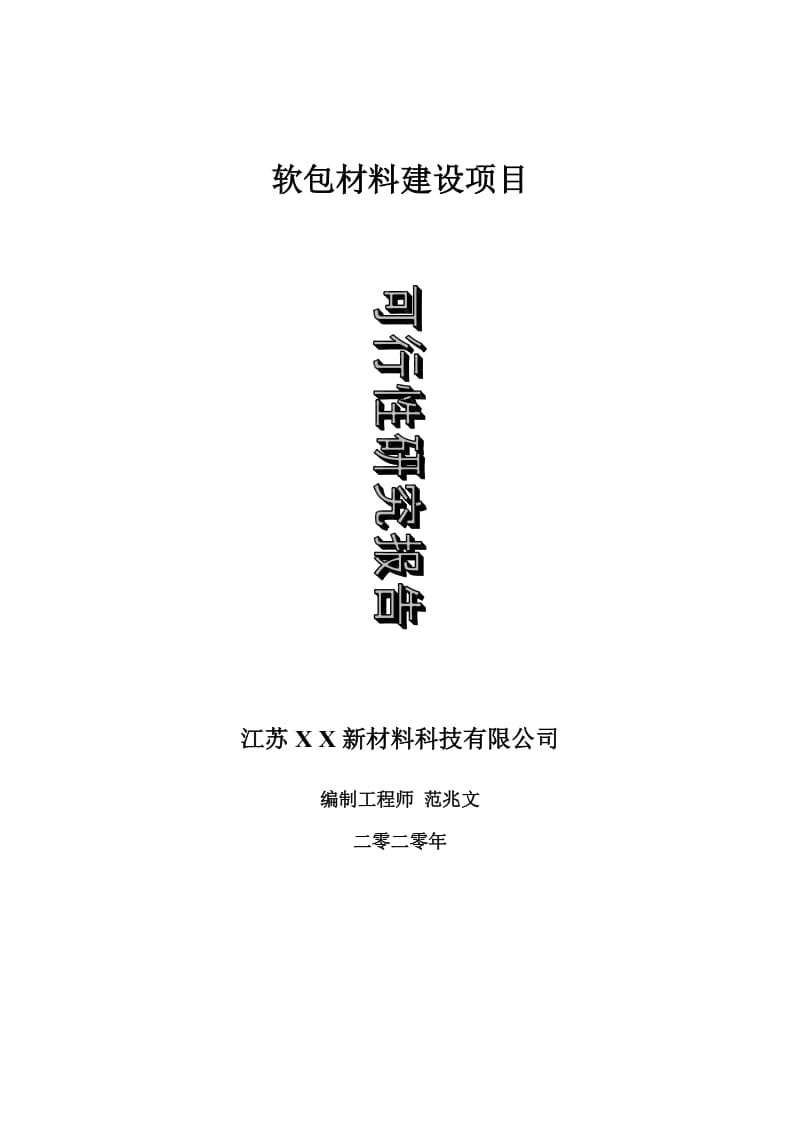 软包材料建设项目

可行性研究报告

江苏 X X 新材料科技有限公司

编制工程师 范兆文

二零二零年